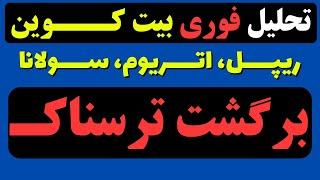 تحلیل فوری بیت کوین

ریپل، اتریوم، سولانا

برگشت ترسناک